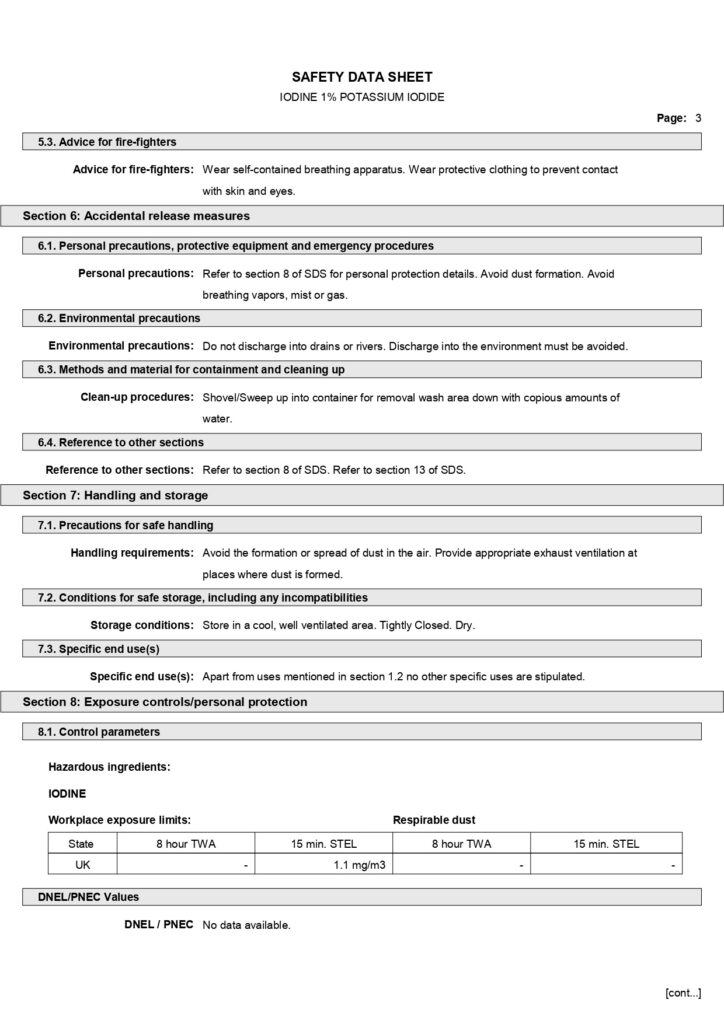 SAFETY DATA SHEET
IODINE 1% POTASSIUM IODIDE

Page: 3

5.3. Advice for fire-fighters

Advice for fire-fighters: Wear self-contained breathing apparatus. Wear protective clothing to prevent contact with skin and eyes.

Section 6: Accidental release measures

6.1. Personal precautions, protective equipment and emergency procedures

Personal precautions: Refer to section 8 of SDS for personal protection details. Avoid dust formation. Avoid breathing vapors, mist or gas.

6.2. Environmental precautions

Environmental precautions: Do not discharge into drains or rivers. Discharge into the environment must be avoided.

6.3. Methods and material for containment and cleaning up

Clean-up procedures: Shovel/Sweep up into container for removal wash area down with copious amounts of water.

6.4. Reference to other sections

Reference to other sections: Refer to section 8 of SDS. Refer to section 13 of SDS.

Section 7: Handling and storage

7.1. Precautions for safe handling

Handling requirements: Avoid the formation or spread of dust in the air. Provide appropriate exhaust ventilation at places where dust is formed.

7.2. Conditions for safe storage, including any incompatibilities

Storage conditions: Store in a cool, well ventilated area. Tightly Closed. Dry.

7.3. Specific end use(s)

Specific end use(s): Apart from uses mentioned in section 1.2 no other specific uses are stipulated.

Section 8: Exposure controls/personal protection

8.1. Control parameters

Hazardous ingredients:

IODINE

Workplace exposure limits: Respirable dust

| State | 8 hour TWA | 15 min. STEL | 8 hour TWA | 15 min. STEL |
|---|---|---|---|---|
| UK | - | 1.1 mg/m3 | - | - |

DNEL/PNEC Values

DNEL / PNEC No data available.

[cont...]